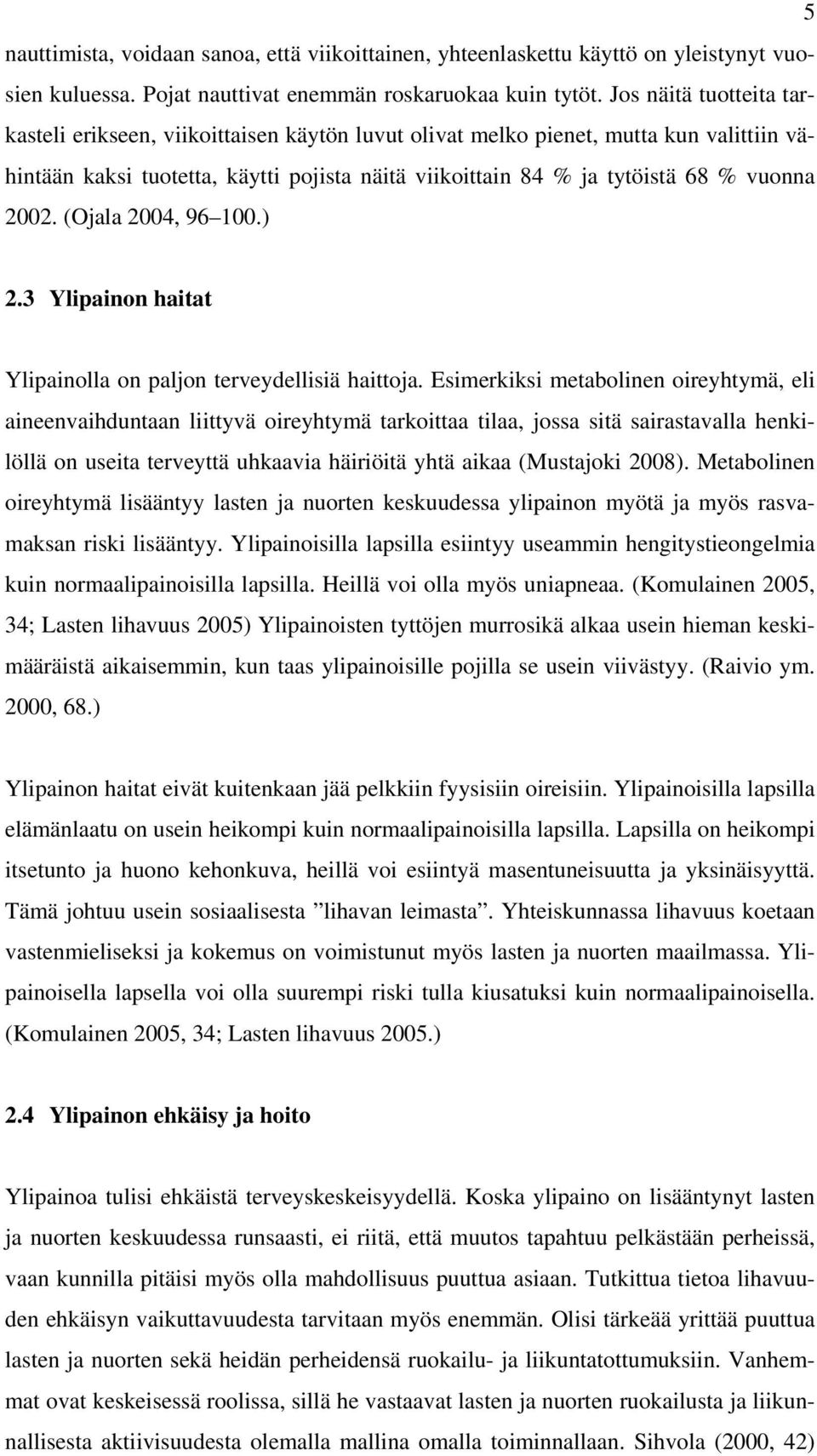 5

nauttimista, voidaan sanoa, että viikoittainen, yhteenlaskettu käyttö on yleistynyt vuosien kuluessa. Pojat nauttivat enemmän roskaruokaa kuin tytöt. Jos näitä tuotteita tarkasteli erikseen, viikoittaisen käytön luvut olivat melko pienet, mutta kun valittiin vähintään kaksi tuotetta, käytti pojista näitä viikoittain 84 % ja tytöistä 68 % vuonna 2002. (Ojala 2004, 96 100.)

2.3 Ylipainon haitat

Ylipainolla on paljon terveydellisiä haittoja. Esimerkiksi metabolinen oireyhtymä, eli aineenvaihduntaan liittyvä oireyhtymä tarkoittaa tilaa, jossa sitä sairastavalla henkilöllä on useita terveyttä uhkaavia häiriöitä yhtä aikaa (Mustajoki 2008). Metabolinen oireyhtymä lisääntyy lasten ja nuorten keskuudessa ylipainon myötä ja myös rasvamaksan riski lisääntyy. Ylipainoisilla lapsilla esiintyy useammin hengitystieongelmia kuin normaalipainoisilla lapsilla. Heillä voi olla myös uniapneaa. (Komulainen 2005, 34; Lasten lihavuus 2005) Ylipainoisten tyttöjen murrosikä alkaa usein hieman keskimääräistä aikaisemmin, kun taas ylipainoisille pojilla se usein viivästyy. (Raivio ym. 2000, 68.)

Ylipainon haitat eivät kuitenkaan jää pelkkiin fyysisiin oireisiin. Ylipainoisilla lapsilla elämänlaatu on usein heikompi kuin normaalipainoisilla lapsilla. Lapsilla on heikompi itsetunto ja huono kehonkuva, heillä voi esiintyä masentuneisuutta ja yksinäisyyttä. Tämä johtuu usein sosiaalisesta ”lihavan leimasta”. Yhteiskunnassa lihavuus koetaan vastenmieliseksi ja kokemus on voimistunut myös lasten ja nuorten maailmassa. Ylipainoisella lapsella voi olla suurempi riski tulla kiusatuksi kuin normaalipainoisella. (Komulainen 2005, 34; Lasten lihavuus 2005.)

2.4 Ylipainon ehkäisy ja hoito

Ylipainoa tulisi ehkäistä terveyskeskeisyydellä. Koska ylipaino on lisääntynyt lasten ja nuorten keskuudessa runsaasti, ei riitä, että muutos tapahtuu pelkästään perheissä, vaan kunnilla pitäisi myös olla mahdollisuus puuttua asiaan. Tutkittua tietoa lihavuuden ehkäisyn vaikuttavuudesta tarvitaan myös enemmän. Olisi tärkeää yrittää puuttua lasten ja nuorten sekä heidän perheidensä ruokailu- ja liikuntatottumuksiin. Vanhemmat ovat keskeisessä roolissa, sillä he vastaavat lasten ja nuorten ruokailusta ja liikunnallisesta aktiivisuudesta olemalla mallina omalla toiminnallaan. Sihvola (2000, 42)